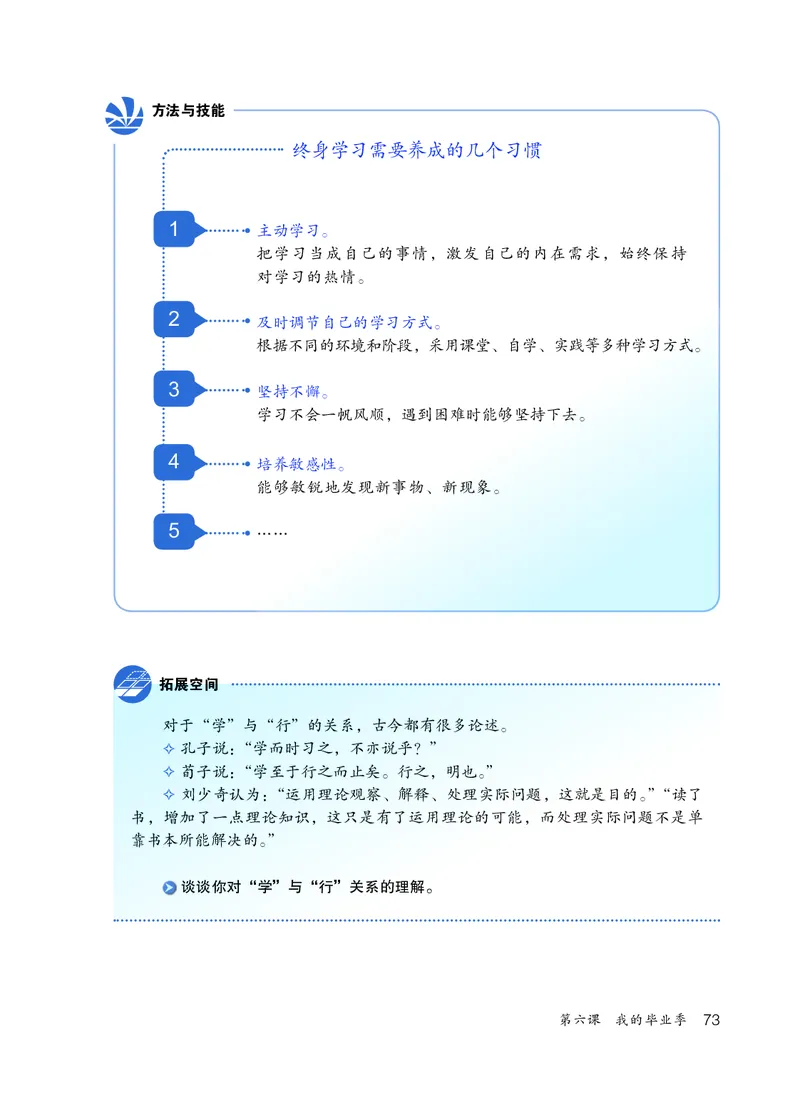 方法与技能

终身学习需要养成的几个习惯

1 主动学习。
把学习当成自己的事情，激发自己的内在需求，始终保持对学习的热情。

2 及时调节自己的学习方式。
根据不同的环境和阶段，采用课堂、自学、实践等多种学习方式。

3 坚持不懈。
学习不会一帆风顺，遇到困难时能够坚持下去。

4 培养敏感性。
能够敏锐地发现新事物、新现象。

5 ……

拓展空间

对于“学”与“行”的关系，古今都有很多论述。

✧ 孔子说：“学而时习之，不亦说乎？”

✧ 荀子说：“学至于行之而止矣。行之，明也。”

✧ 刘少奇认为：“运用理论观察、解释、处理实际问题，这就是目的。”“读了书，增加了一点理论知识，这只是有了运用理论的可能，而处理实际问题不是单靠书本所能解决的。”

谈谈你对“学”与“行”关系的理解。

第六课 我的毕业季 73